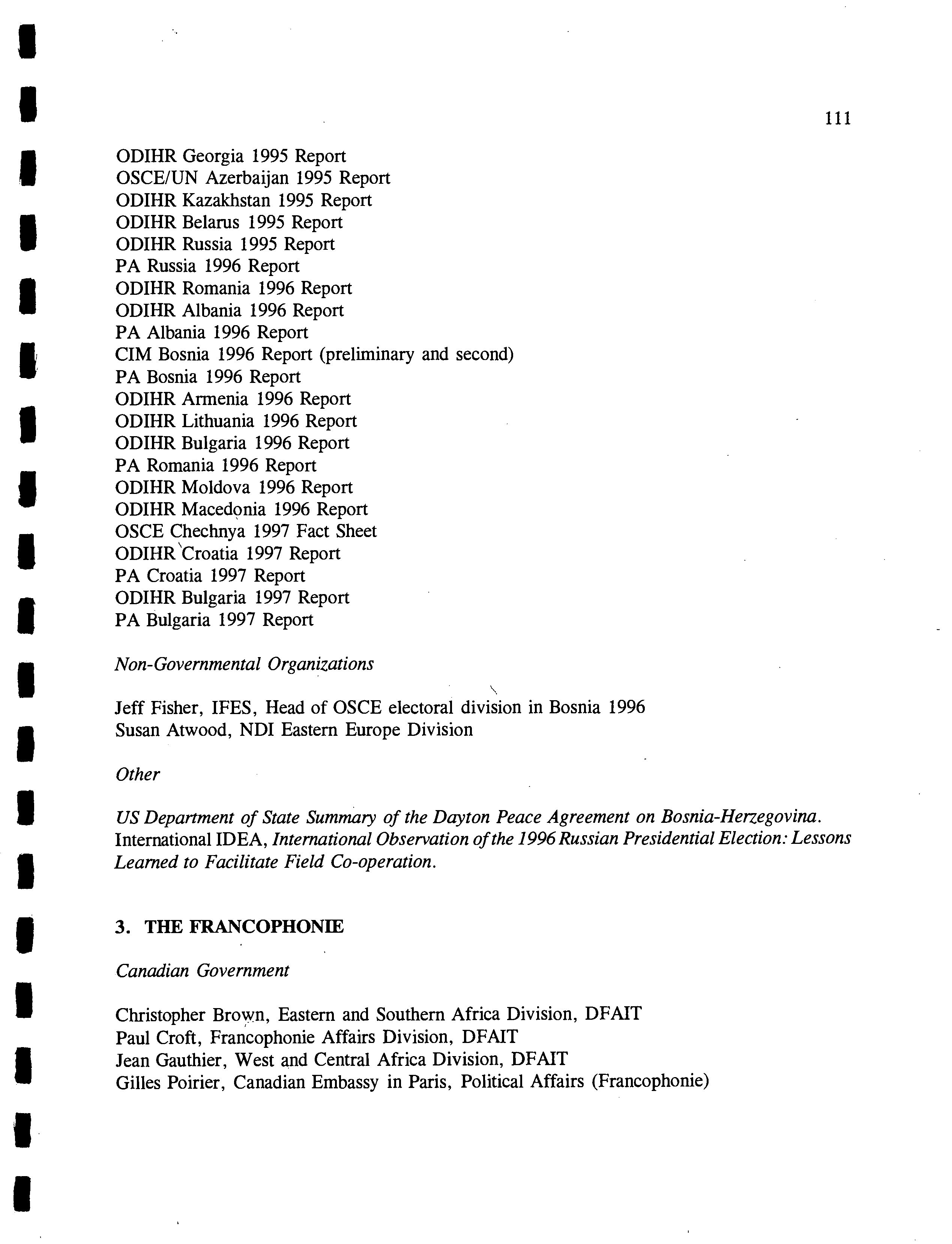 111

ODIHR Georgia 1995 Report
OSCE/UN Azerbaijan 1995 Report
ODIHR Kazakhstan 1995 Report
ODIHR Belarus 1995 Report
ODIHR Russia 1995 Report
PA Russia 1996 Report
ODIHR Romania 1996 Report
ODIHR Albania 1996 Report
PA Albania 1996 Report
CIM Bosnia 1996 Report (preliminary and second)
PA Bosnia 1996 Report
ODIHR Armenia 1996 Report
ODIHR Lithuania 1996 Report
ODIHR Bulgaria 1996 Report
PA Romania 1996 Report
ODIHR Moldova 1996 Report
ODIHR Macedonia 1996 Report
OSCE Chechnya 1997 Fact Sheet
ODIHR Croatia 1997 Report
PA Croatia 1997 Report
ODIHR Bulgaria 1997 Report
PA Bulgaria 1997 Report

Non-Governmental Organizations

Jeff Fisher, IFES, Head of OSCE electoral division in Bosnia 1996
Susan Atwood, NDI Eastern Europe Division

Other

US Department of State Summary of the Dayton Peace Agreement on Bosnia-Herzegovina.
International IDEA, International Observation of the 1996 Russian Presidential Election: Lessons Learned to Facilitate Field Co-operation.

3. THE FRANCOPHONIE

Canadian Government

Christopher Brown, Eastern and Southern Africa Division, DFAIT
Paul Croft, Francophonie Affairs Division, DFAIT
Jean Gauthier, West and Central Africa Division, DFAIT
Gilles Poirier, Canadian Embassy in Paris, Political Affairs (Francophonie)